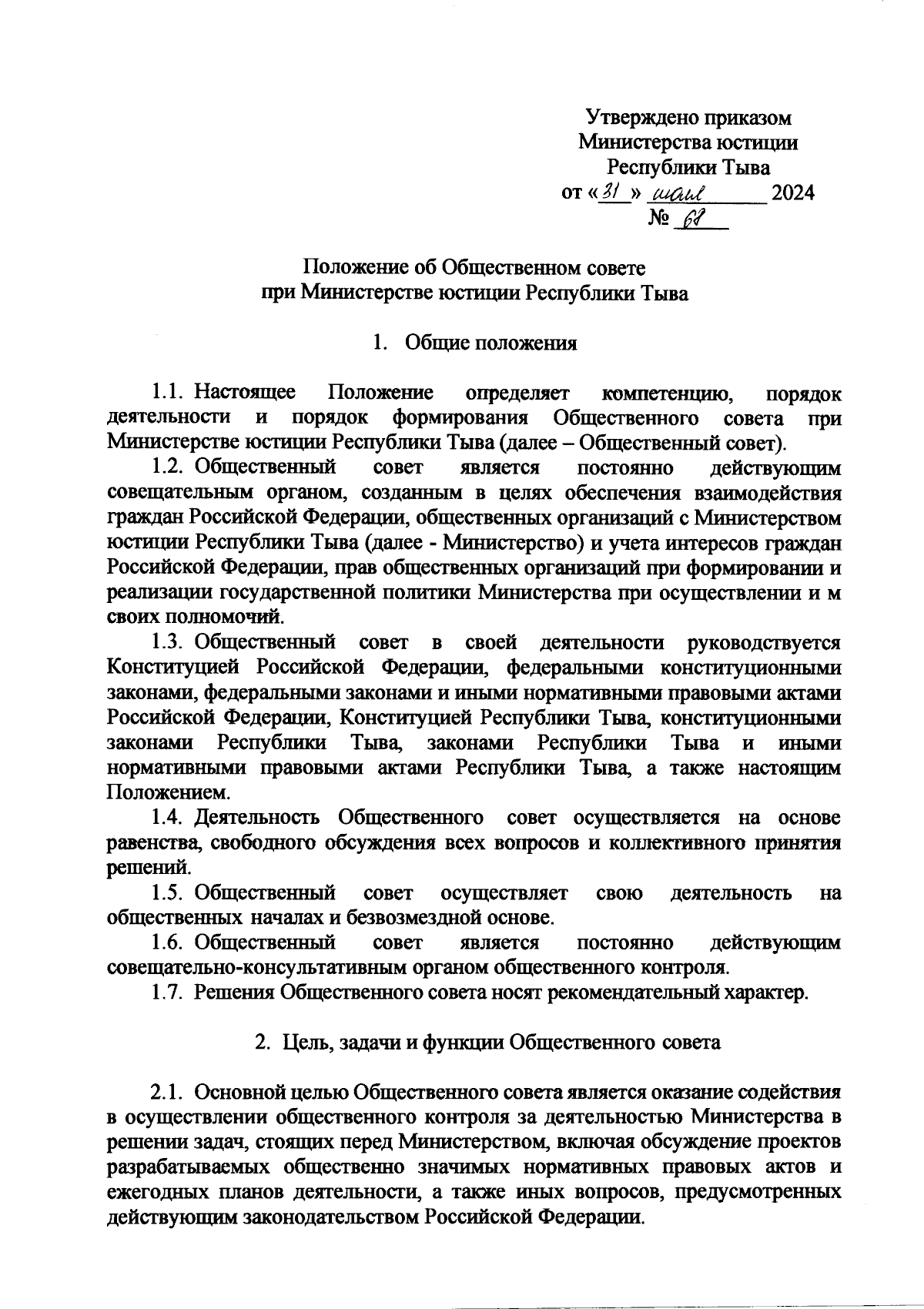 Утверждено приказом
Министерства юстиции
Республики Тыва
от «31» мая 2024
№ 68

Положение об Общественном совете
при Министерстве юстиции Республики Тыва

1. Общие положения

1.1. Настоящее Положение определяет компетенцию, порядок деятельности и порядок формирования Общественного совета при Министерстве юстиции Республики Тыва (далее – Общественный совет).

1.2. Общественный совет является постоянно действующим совещательным органом, созданным в целях обеспечения взаимодействия граждан Российской Федерации, общественных организаций с Министерством юстиции Республики Тыва (далее - Министерство) и учета интересов граждан Российской Федерации, прав общественных организаций при формировании и реализации государственной политики Министерства при осуществлении и м своих полномочий.

1.3. Общественный совет в своей деятельности руководствуется Конституцией Российской Федерации, федеральными конституционными законами, федеральными законами и иными нормативными правовыми актами Российской Федерации, Конституцией Республики Тыва, конституционными законами Республики Тыва, законами Республики Тыва и иными нормативными правовыми актами Республики Тыва, а также настоящим Положением.

1.4. Деятельность Общественного совет осуществляется на основе равенства, свободного обсуждения всех вопросов и коллективного принятия решений.

1.5. Общественный совет осуществляет свою деятельность на общественных началах и безвозмездной основе.

1.6. Общественный совет является постоянно действующим совещательно-консультативным органом общественного контроля.

1.7. Решения Общественного совета носят рекомендательный характер.

2. Цель, задачи и функции Общественного совета

2.1. Основной целью Общественного совета является оказание содействия в осуществлении общественного контроля за деятельностью Министерства в решении задач, стоящих перед Министерством, включая обсуждение проектов разрабатываемых общественно значимых нормативных правовых актов и ежегодных планов деятельности, а также иных вопросов, предусмотренных действующим законодательством Российской Федерации.